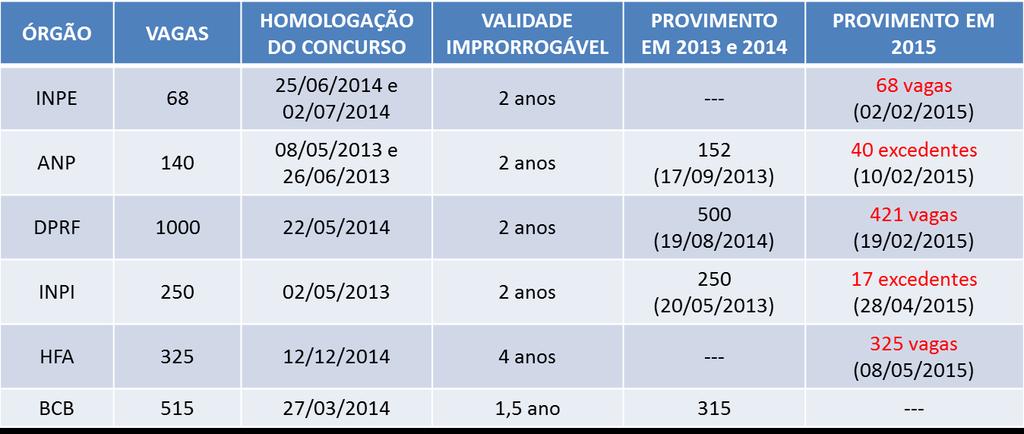 | ÓRGÃO | VAGAS | HOMOLOGAÇÃO DO CONCURSO | VALIDADE IMPRORROGÁVEL | PROVIMENTO EM 2013 e 2014 | PROVIMENTO EM 2015 |
|---|---|---|---|---|---|
| INPE | 68 | 25/06/2014 e 02/07/2014 | 2 anos | --- | 68 vagas (02/02/2015) |
| ANP | 140 | 08/05/2013 e 26/06/2013 | 2 anos | 152 (17/09/2013) | 40 excedentes (10/02/2015) |
| DPRF | 1000 | 22/05/2014 | 2 anos | 500 (19/08/2014) | 421 vagas (19/02/2015) |
| INPI | 250 | 02/05/2013 | 2 anos | 250 (20/05/2013) | 17 excedentes (28/04/2015) |
| HFA | 325 | 12/12/2014 | 4 anos | --- | 325 vagas (08/05/2015) |
| BCB | 515 | 27/03/2014 | 1,5 ano | 315 | --- |